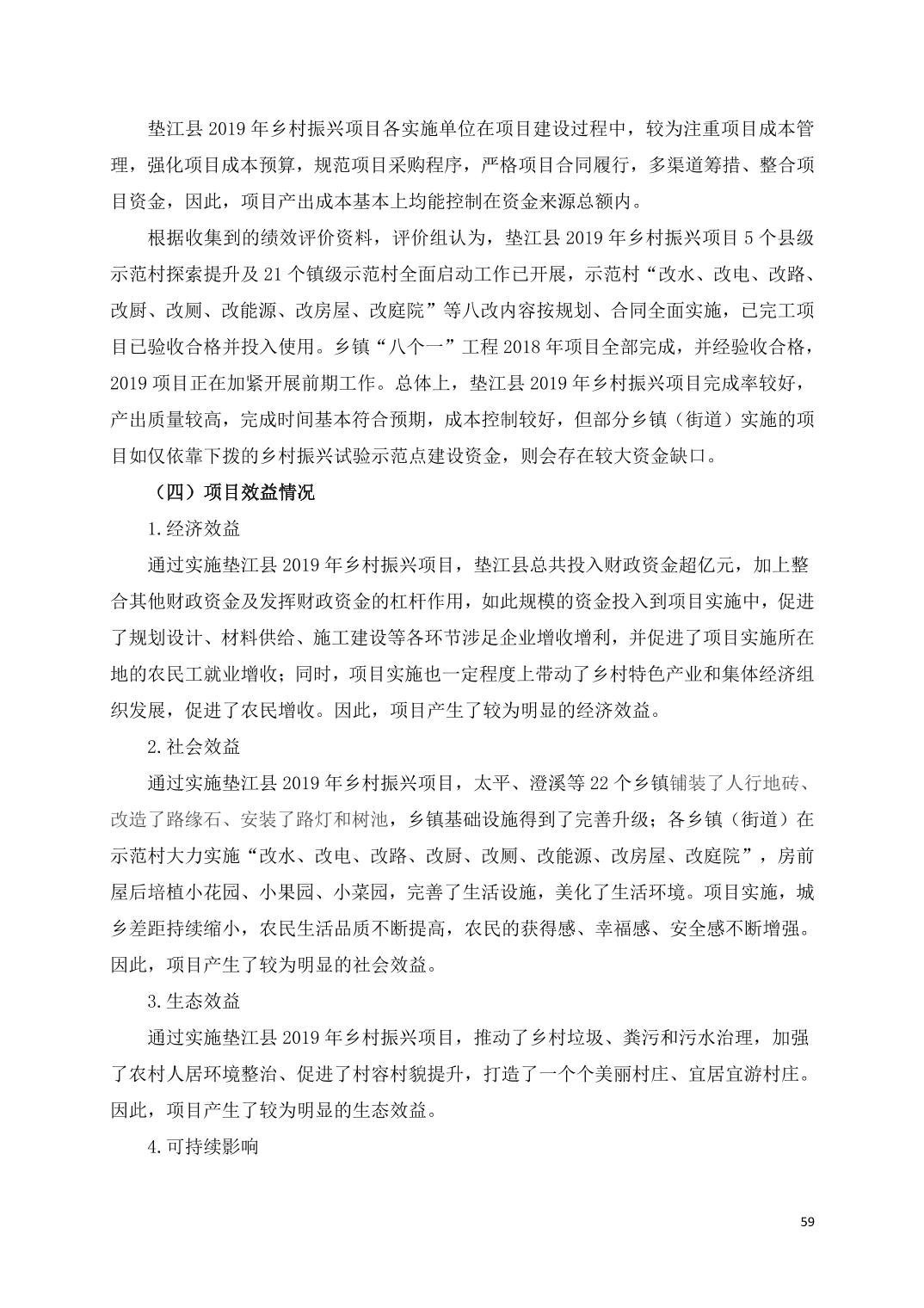 垫江县2019年乡村振兴项目各实施单位在项目建设过程中，较为注重项目成本管理，强化项目成本预算，规范项目采购程序，严格项目合同履行，多渠道筹措、整合项目资金，因此，项目产出成本基本上均能控制在资金来源总额内。

根据收集到的绩效评价资料，评价组认为，垫江县2019年乡村振兴项目5个县级示范村探索提升及21个镇级示范村全面启动工作已开展，示范村“改水、改电、改路、改厨、改厕、改能源、改房屋、改庭院”等八改内容按规划、合同全面实施，已完工项目已验收合格并投入使用。乡镇“八个一”工程2018年项目全部完成，并经验收合格，2019项目正在加紧开展前期工作。总体上，垫江县2019年乡村振兴项目完成率较好，产出质量较高，完成时间基本符合预期，成本控制较好，但部分乡镇（街道）实施的项目如仅依靠下拨的乡村振兴试验示范点建设资金，则会存在较大资金缺口。

（四）项目效益情况

1.经济效益

通过实施垫江县2019年乡村振兴项目，垫江县总共投入财政资金超亿元，加上整合其他财政资金及发挥财政资金的杠杆作用，如此规模的资金投入到项目实施中，促进了规划设计、材料供给、施工建设等各环节涉足企业增收增利，并促进了项目实施所在地的农民工就业增收；同时，项目实施也一定程度上带动了乡村特色产业和集体经济组织发展，促进了农民增收。因此，项目产生了较为明显的经济效益。

2.社会效益

通过实施垫江县2019年乡村振兴项目，太平、澄溪等22个乡镇铺装了人行地砖、改造了路缘石、安装了路灯和树池，乡镇基础设施得到了完善升级；各乡镇（街道）在示范村大力实施“改水、改电、改路、改厨、改厕、改能源、改房屋、改庭院”，房前屋后培植小花园、小果园、小菜园，完善了生活设施，美化了生活环境。项目实施，城乡差距持续缩小，农民生活品质不断提高，农民的获得感、幸福感、安全感不断增强。因此，项目产生了较为明显的社会效益。

3.生态效益

通过实施垫江县2019年乡村振兴项目，推动了乡村垃圾、粪污和污水治理，加强了农村人居环境整治、促进了村容村貌提升，打造了一个个美丽村庄、宜居宜游村庄。因此，项目产生了较为明显的生态效益。

4.可持续影响

59